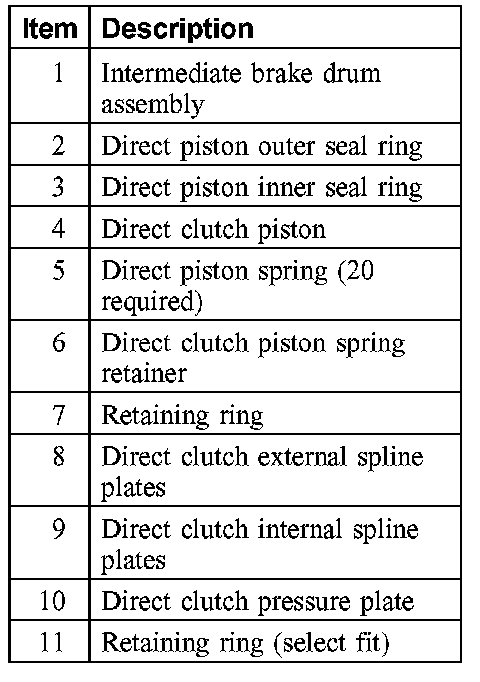 | Item | Description |
|---|---|
| 1 | Intermediate brake drum assembly |
| 2 | Direct piston outer seal ring |
| 3 | Direct piston inner seal ring |
| 4 | Direct clutch piston |
| 5 | Direct piston spring (20 required) |
| 6 | Direct clutch piston spring retainer |
| 7 | Retaining ring |
| 8 | Direct clutch external spline plates |
| 9 | Direct clutch internal spline plates |
| 10 | Direct clutch pressure plate |
| 11 | Retaining ring (select fit) |